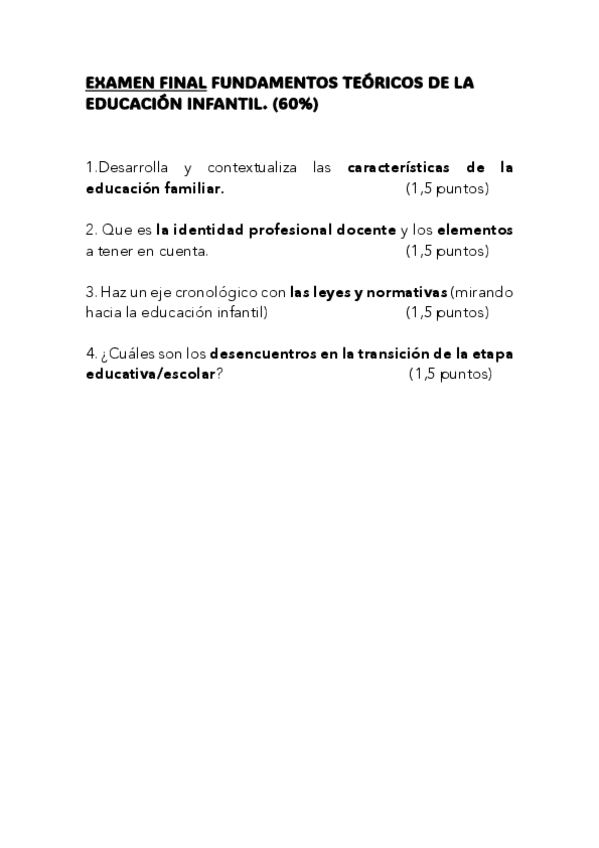 EXAMEN FINAL FUNDAMENTOS TEÓRICOS DE LA EDUCACIÓN INFANTIL. (60%)

1.Desarrolla y contextualiza las características de la educación familiar. (1,5 puntos)

2. Que es la identidad profesional docente y los elementos a tener en cuenta. (1,5 puntos)

3. Haz un eje cronológico con las leyes y normativas (mirando hacia la educación infantil) (1,5 puntos)

4. ¿Cuáles son los desencuentros en la transición de la etapa educativa/escolar? (1,5 puntos)